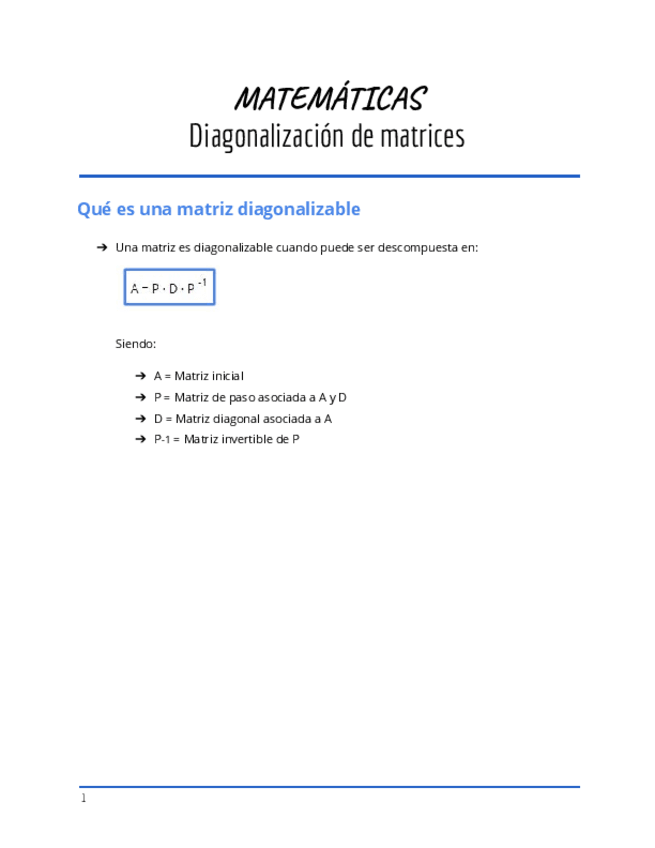 MATEMÁTICAS
Diagonalización de matrices

Qué es una matriz diagonalizable

➔ Una matriz es diagonalizable cuando puede ser descompuesta en:

$A = P \cdot D \cdot P^{-1}$

Siendo:

➔ A = Matriz inicial
➔ P = Matriz de paso asociada a A y D
➔ D = Matriz diagonal asociada a A
➔ P-1 = Matriz invertible de P

1